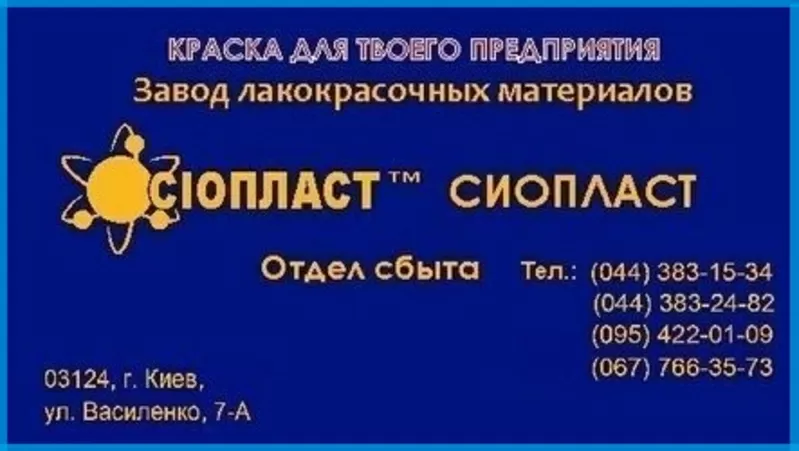 КРАСКА ДЛЯ ТВОЕГО ПРЕДПРИЯТИЯ
Завод лакокрасочных материалов

СІОПЛАСТ™ СИОПЛАСТ

Отдел сбыта Тел.: (044) 383-15-34
(044) 383-24-82
(095) 422-01-09
(067) 766-35-73

03124, г. Киев,
ул. Василенко, 7-А